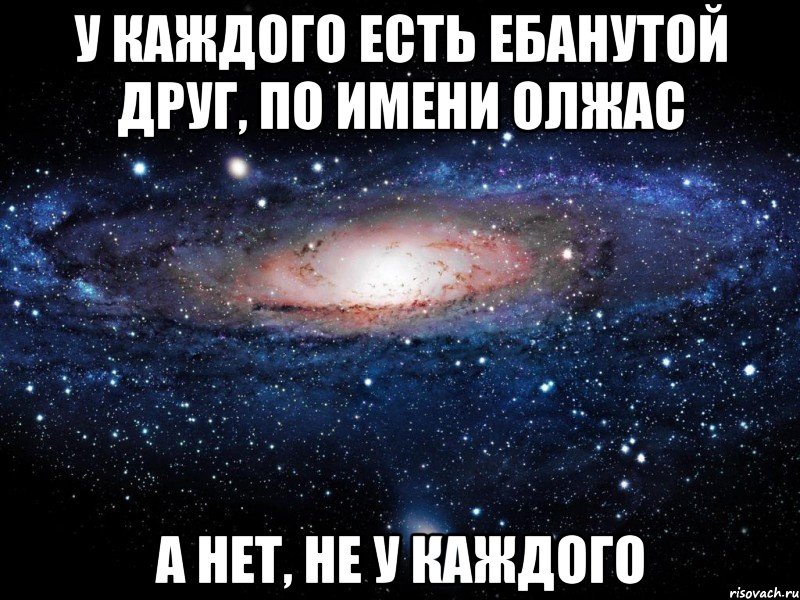 У КАЖДОГО ЕСТЬ ЕБАНУТОЙ ДРУГ, ПО ИМЕНИ ОЛЖАС

А НЕТ, НЕ У КАЖДОГО

risovach.ru